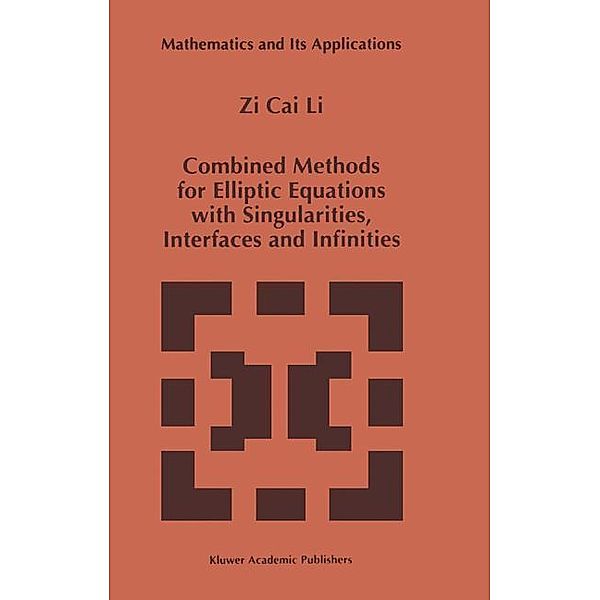 Mathematics and Its Applications

Zi Cai Li

Combined Methods for Elliptic Equations with Singularities, Interfaces and Infinities

Kluwer Academic Publishers